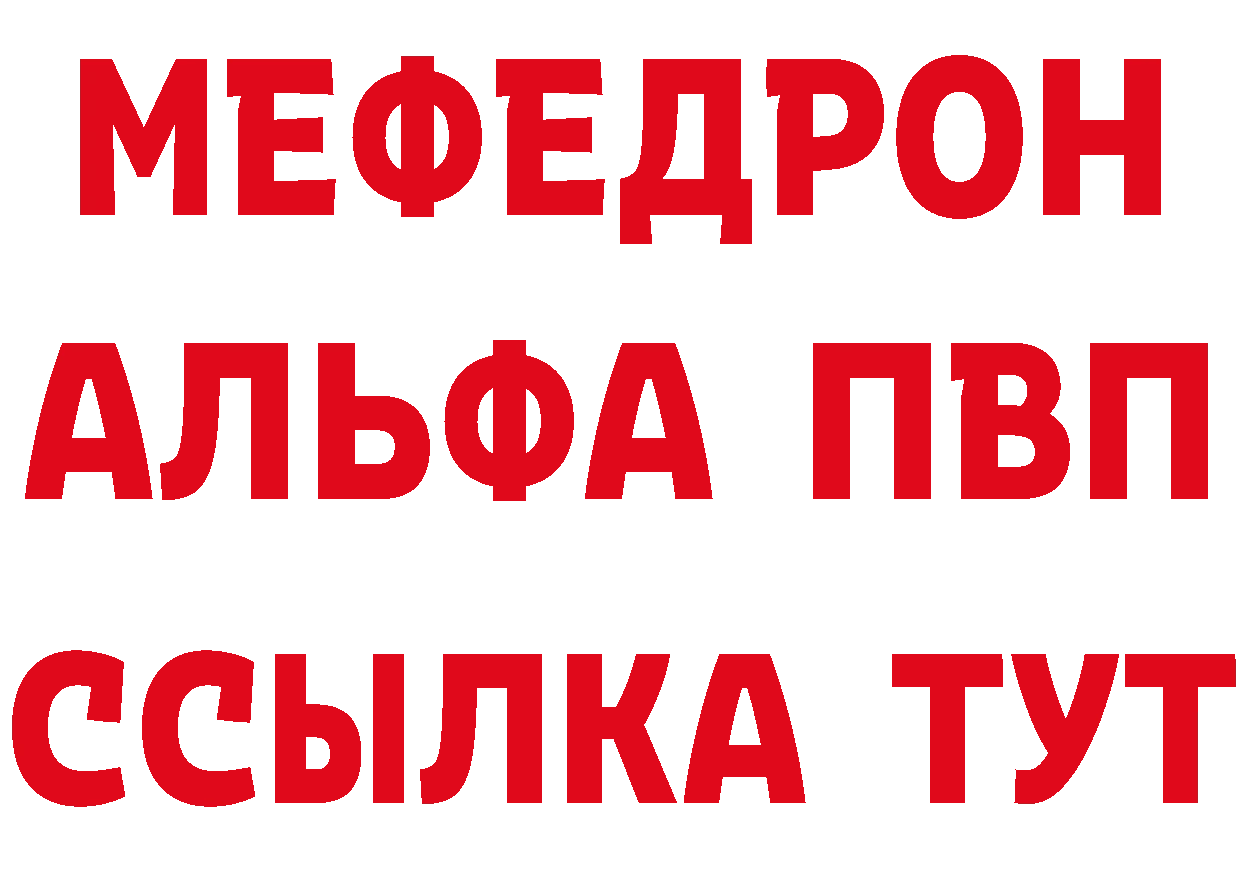 МЕФЕДРОН
АЛЬФА ПВП
ССЫЛКА ТУТ